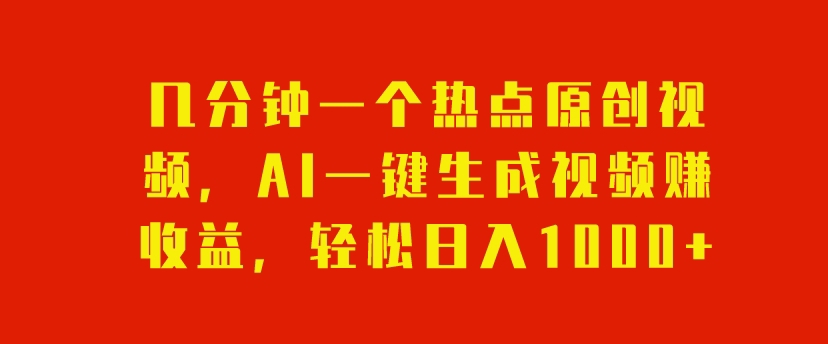 几分钟一个热点原创视频，AI一键生成视频赚收益，轻松日入1000+